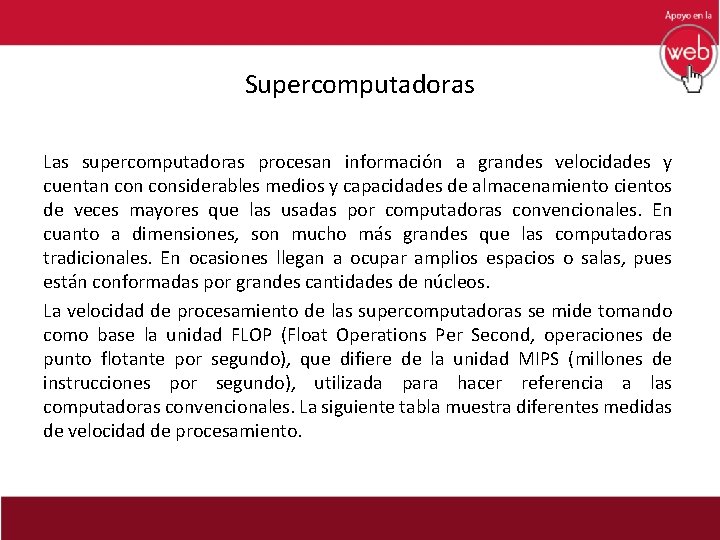 Apoyo en la
web

Supercomputadoras

Las supercomputadoras procesan información a grandes velocidades y cuentan con considerables medios y capacidades de almacenamiento cientos de veces mayores que las usadas por computadoras convencionales. En cuanto a dimensiones, son mucho más grandes que las computadoras tradicionales. En ocasiones llegan a ocupar amplios espacios o salas, pues están conformadas por grandes cantidades de núcleos.

La velocidad de procesamiento de las supercomputadoras se mide tomando como base la unidad FLOP (Float Operations Per Second, operaciones de punto flotante por segundo), que difiere de la unidad MIPS (millones de instrucciones por segundo), utilizada para hacer referencia a las computadoras convencionales. La siguiente tabla muestra diferentes medidas de velocidad de procesamiento.